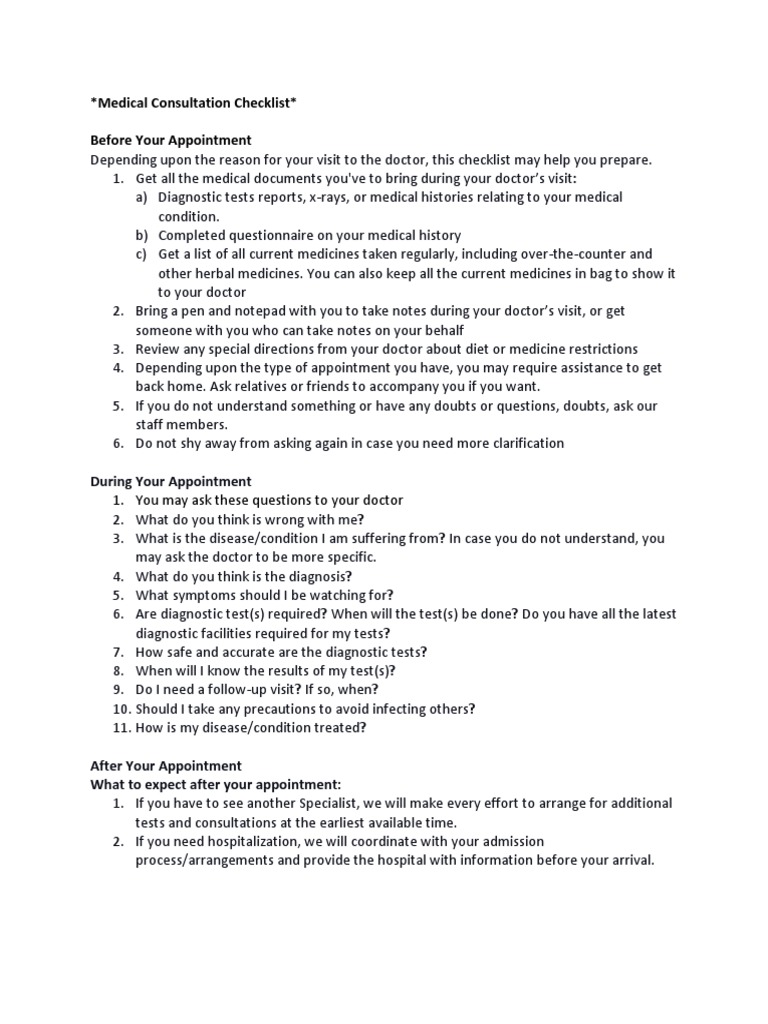 *Medical Consultation Checklist*

Before Your Appointment
Depending upon the reason for your visit to the doctor, this checklist may help you prepare.
1. Get all the medical documents you've to bring during your doctor's visit:
a) Diagnostic tests reports, x-rays, or medical histories relating to your medical condition.
b) Completed questionnaire on your medical history
c) Get a list of all current medicines taken regularly, including over-the-counter and other herbal medicines. You can also keep all the current medicines in bag to show it to your doctor
2. Bring a pen and notepad with you to take notes during your doctor's visit, or get someone with you who can take notes on your behalf
3. Review any special directions from your doctor about diet or medicine restrictions
4. Depending upon the type of appointment you have, you may require assistance to get back home. Ask relatives or friends to accompany you if you want.
5. If you do not understand something or have any doubts or questions, doubts, ask our staff members.
6. Do not shy away from asking again in case you need more clarification

During Your Appointment
1. You may ask these questions to your doctor
2. What do you think is wrong with me?
3. What is the disease/condition I am suffering from? In case you do not understand, you may ask the doctor to be more specific.
4. What do you think is the diagnosis?
5. What symptoms should I be watching for?
6. Are diagnostic test(s) required? When will the test(s) be done? Do you have all the latest diagnostic facilities required for my tests?
7. How safe and accurate are the diagnostic tests?
8. When will I know the results of my test(s)?
9. Do I need a follow-up visit? If so, when?
10. Should I take any precautions to avoid infecting others?
11. How is my disease/condition treated?

After Your Appointment
What to expect after your appointment:
1. If you have to see another Specialist, we will make every effort to arrange for additional tests and consultations at the earliest available time.
2. If you need hospitalization, we will coordinate with your admission process/arrangements and provide the hospital with information before your arrival.